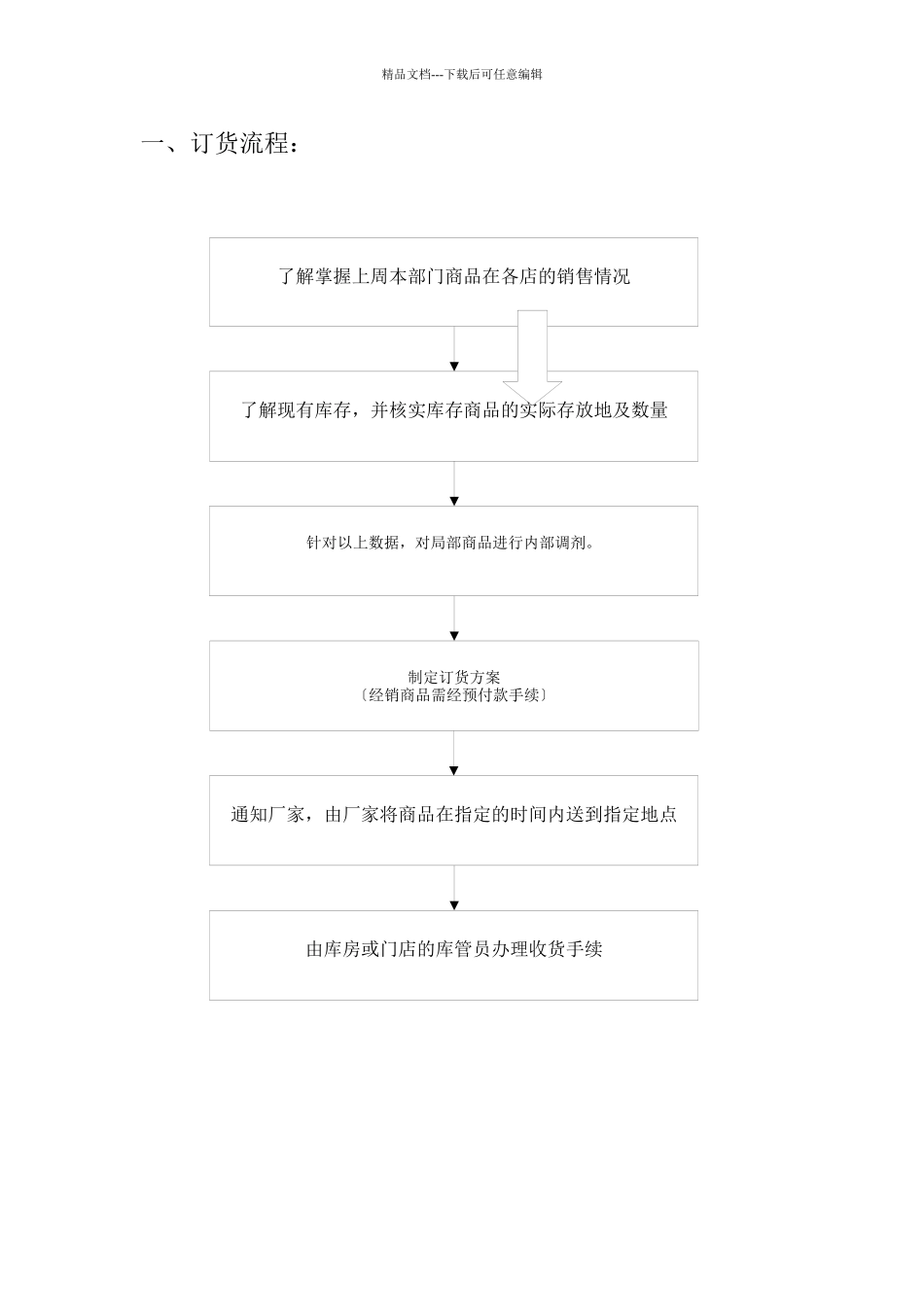 精品文档---下载后可任意编辑

一、订货流程：

了解掌握上周本部门商品在各店的销售情况

了解现有库存，并核实库存商品的实际存放地及数量

针对以上数据，对局部商品进行内部调剂。

制定订货方案
〔经销商品需经预付款手续〕

通知厂家，由厂家将商品在指定的时间内送到指定地点

由库房或门店的库管员办理收货手续